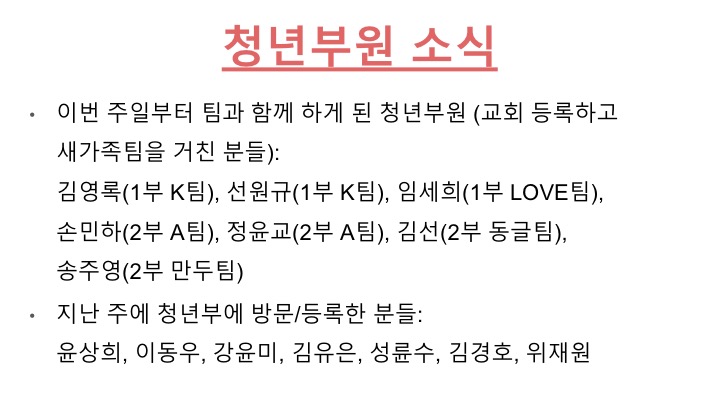 청년부원 소식

• 이번 주일부터 팀과 함께 하게 된 청년부원 (교회 등록하고 새가족팀을 거친 분들):
김영록(1부 K팀), 선원규(1부 K팀), 임세희(1부 LOVE팀), 손민하(2부 A팀), 정윤교(2부 A팀), 김선(2부 동글팀), 송주영(2부 만두팀)

• 지난 주에 청년부에 방문/등록한 분들:
윤상희, 이동우, 강윤미, 김유은, 성륜수, 김경호, 위재원